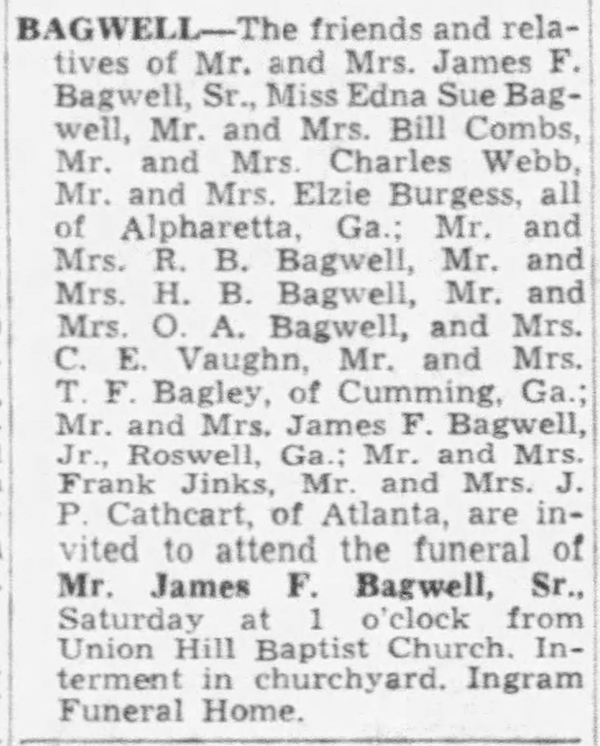 BAGWELL—The friends and relatives of Mr. and Mrs. James F. Bagwell, Sr., Miss Edna Sue Bagwell, Mr. and Mrs. Bill Combs, Mr. and Mrs. Charles Webb, Mr. and Mrs. Elzie Burgess, all of Alpharetta, Ga.; Mr. and Mrs. R. B. Bagwell, Mr. and Mrs. H. B. Bagwell, Mr. and Mrs. O. A. Bagwell, and Mrs. C. E. Vaughn, Mr. and Mrs. T. F. Bagley, of Cumming, Ga.; Mr. and Mrs. James F. Bagwell, Jr., Roswell, Ga.; Mr. and Mrs. Frank Jinks, Mr. and Mrs. J. P. Cathcart, of Atlanta, are invited to attend the funeral of Mr. James F. Bagwell, Sr., Saturday at 1 o'clock from Union Hill Baptist Church. Interment in churchyard. Ingram Funeral Home.